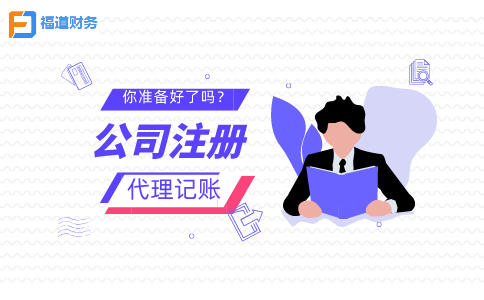 福道财务

你准备好了吗？

公司注册

代理记账